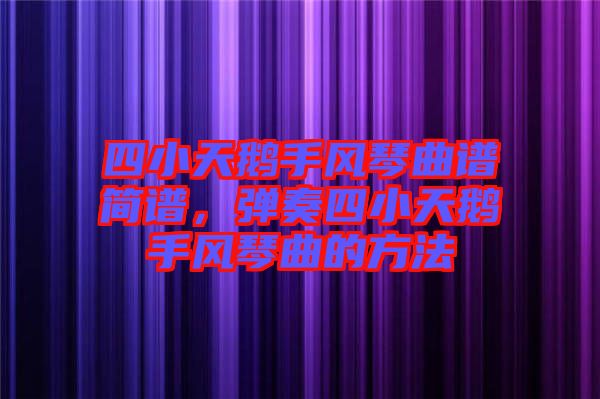 四小天鹅手风琴曲谱简谱，弹奏四小天鹅手风琴曲的方法